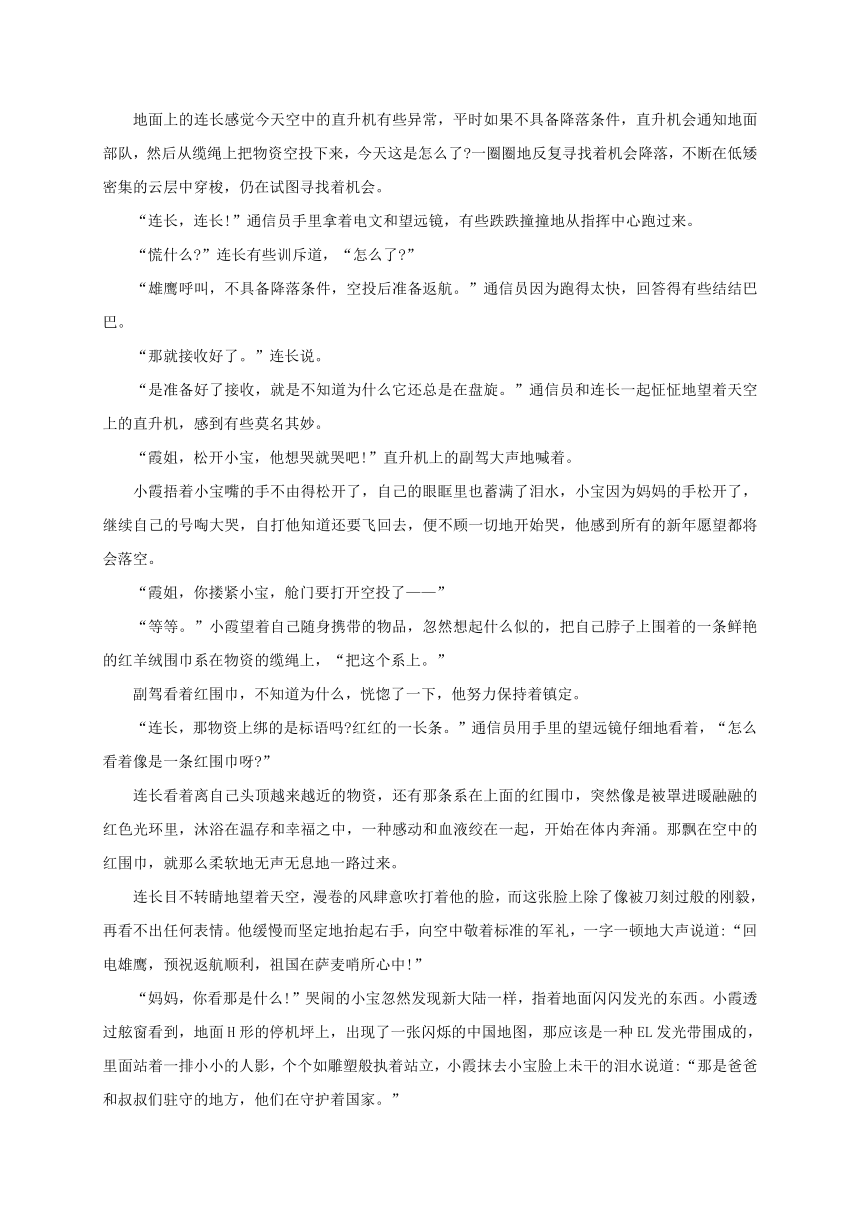 地面上的连长感觉今天空中的直升机有些异常，平时如果不具备降落条件，直升机会通知地面部队，然后从缆绳上把物资空投下来，今天这是怎么了?一圈圈地反复寻找着机会降落，不断在低矮密集的云层中穿梭，仍在试图寻找着机会。

“连长，连长!”通信员手里拿着电文和望远镜，有些跌跌撞撞地从指挥中心跑过来。

“慌什么?”连长有些训斥道，“怎么了?”

“雄鹰呼叫，不具备降落条件，空投后准备返航。”通信员因为跑得太快，回答得有些结结巴巴。

“那就接收好了。”连长说。

“是准备好了接收，就是不知道为什么它还总是在盘旋。”通信员和连长一起怔怔地望着天空上的直升机，感到有些莫名其妙。

“霞姐，松开小宝，他想哭就哭吧!”直升机上的副驾大声地喊着。

小霞捂着小宝嘴的手不由得松开了，自己的眼眶里也蓄满了泪水，小宝因为妈妈的手松开了，继续自己的号啕大哭，自打他知道还要飞回去，便不顾一切地开始哭，他感到所有的新年愿望都将会落空。

“霞姐，你搂紧小宝，舱门要打开空投了——”

“等等。”小霞望着自己随身携带的物品，忽然想起什么似的，把自己脖子上围着的一条鲜艳的红羊绒围巾系在物资的缆绳上，“把这个系上。”

副驾看着红围巾，不知道为什么，恍惚了一下，他努力保持着镇定。

“连长，那物资上绑的是标语吗?红红的一长条。”通信员用手里的望远镜仔细地看着，“怎么看着像是一条红围巾呀?”

连长看着离自己头顶越来越近的物资，还有那条系在上面的红围巾，突然像是被罩进暖融融的红色光环里，沐浴在温存和幸福之中，一种感动和血液绞在一起，开始在体内奔涌。那飘在空中的红围巾，就那么柔软地无声无息地一路过来。

连长目不转睛地望着天空，漫卷的风肆意吹打着他的脸，而这张脸上除了像被刀刻过般的刚毅，再看不出任何表情。他缓慢而坚定地抬起右手，向空中敬着标准的军礼，一字一顿地大声说道:“回电雄鹰，预祝返航顺利，祖国在萨麦哨所心中!”

“妈妈，你看那是什么!”哭闹的小宝忽然发现新大陆一样，指着地面闪闪发光的东西。小霞透过舷窗看到，地面H形的停机坪上，出现了一张闪烁的中国地图，那应该是一种EL发光带围成的，里面站着一排小小的人影，个个如雕塑般执着站立，小霞抹去小宝脸上未干的泪水说道:“那是爸爸和叔叔们驻守的地方，他们在守护着国家。”